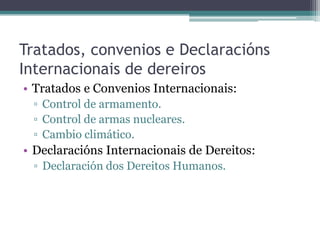 Tratados, convenios e Declaracións Internacionais de dereiros

• Tratados e Convenios Internacionais:
  ▫ Control de armamento.
  ▫ Control de armas nucleares.
  ▫ Cambio climático.
• Declaracións Internacionais de Dereitos:
  ▫ Declaración dos Dereitos Humanos.